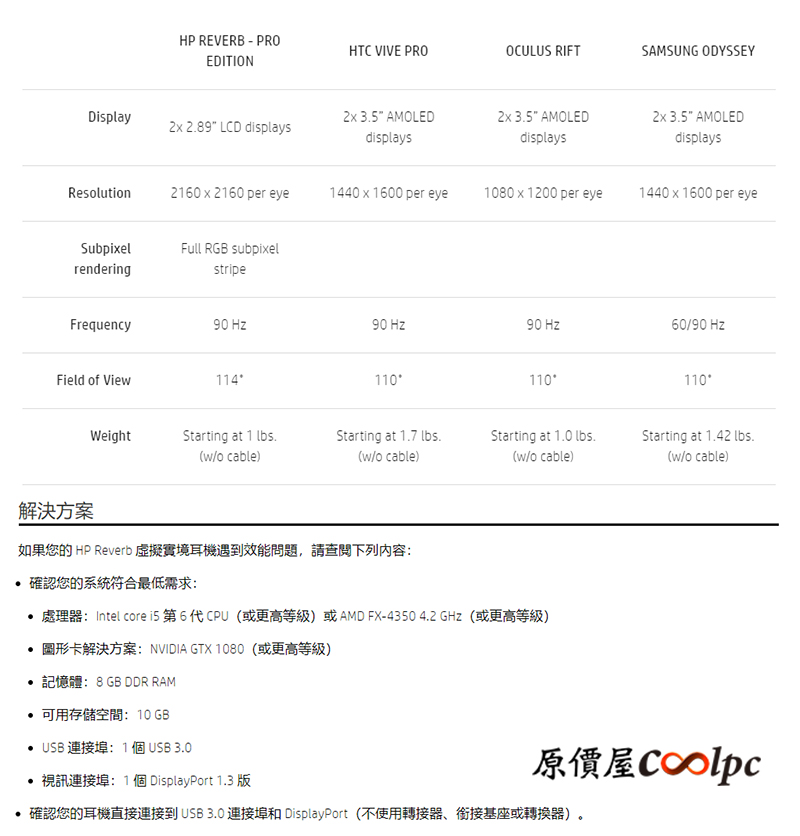 | | HP REVERB - PRO EDITION | HTC VIVE PRO | OCULUS RIFT | SAMSUNG ODYSSEY |
|---|---|---|---|---|
| Display | 2x 2.89" LCD displays | 2x 3.5" AMOLED displays | 2x 3.5" AMOLED displays | 2x 3.5" AMOLED displays |
| Resolution | 2160 x 2160 per eye | 1440 x 1600 per eye | 1080 x 1200 per eye | 1440 x 1600 per eye |
| Subpixel rendering | Full RGB subpixel stripe | | | |
| Frequency | 90 Hz | 90 Hz | 90 Hz | 60/90 Hz |
| Field of View | 114° | 110° | 110° | 110° |
| Weight | Starting at 1 lbs. (w/o cable) | Starting at 1.7 lbs. (w/o cable) | Starting at 1.0 lbs. (w/o cable) | Starting at 1.42 lbs. (w/o cable) |

解決方案

如果您的 HP Reverb 虛擬實境耳機遇到效能問題，請查閱下列內容：

• 確認您的系統符合最低需求：
  • 處理器：Intel core i5 第 6 代 CPU（或更高等級）或 AMD FX-4350 4.2 GHz（或更高等級）
  • 圖形卡解決方案：NVIDIA GTX 1080（或更高等級）
  • 記憶體：8 GB DDR RAM
  • 可用存儲空間：10 GB
  • USB 連接埠：1 個 USB 3.0
  • 視訊連接埠：1 個 DisplayPort 1.3 版
• 確認您的耳機直接連接到 USB 3.0 連接埠和 DisplayPort（不使用轉接器、銜接基座或轉換器）。

原價屋Coolpc